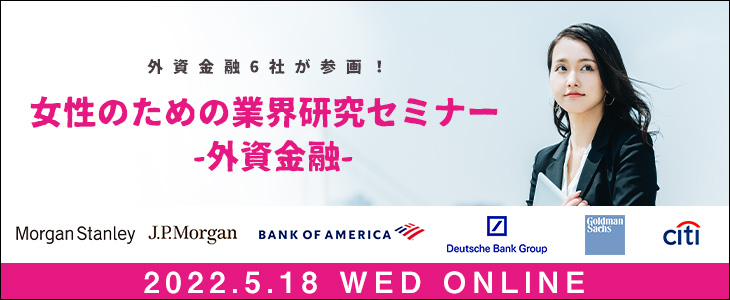 外資金融6社が参画！

女性のための業界研究セミナー
-外資金融-

Morgan Stanley J.P.Morgan BANK OF AMERICA Deutsche Bank Group Goldman Sachs citi

2022.5.18 WED ONLINE